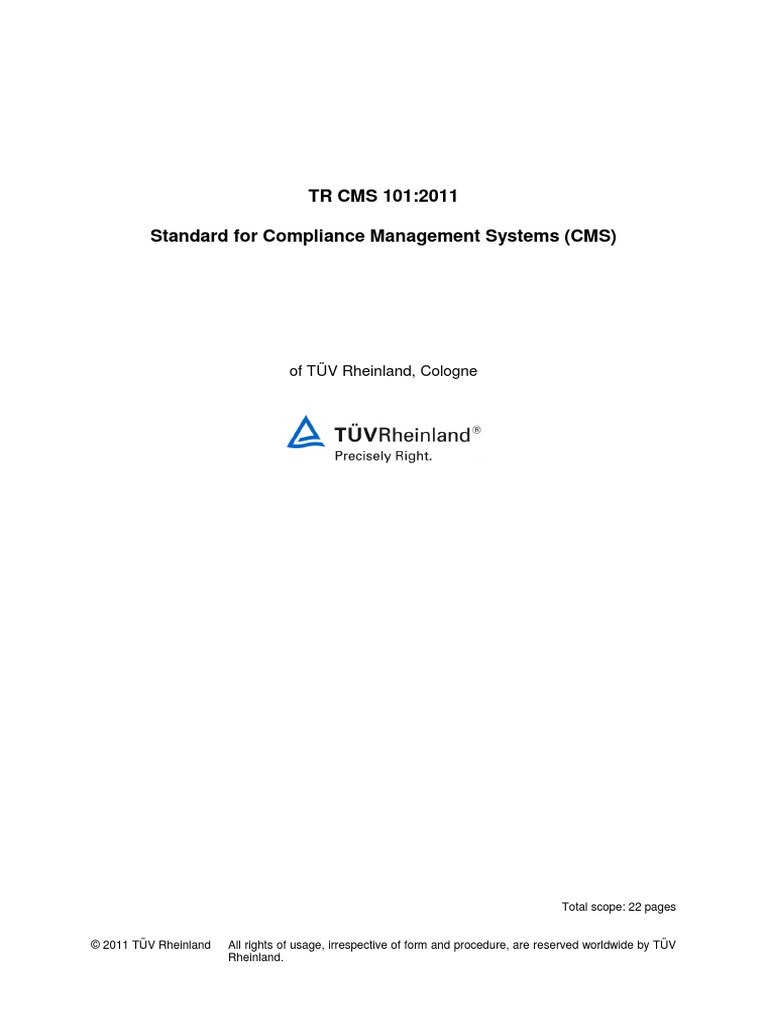 TR CMS 101:2011

Standard for Compliance Management Systems (CMS)

of TÜV Rheinland, Cologne

TÜVRheinland®
Precisely Right.

Total scope: 22 pages

© 2011 TÜV Rheinland All rights of usage, irrespective of form and procedure, are reserved worldwide by TÜV Rheinland.